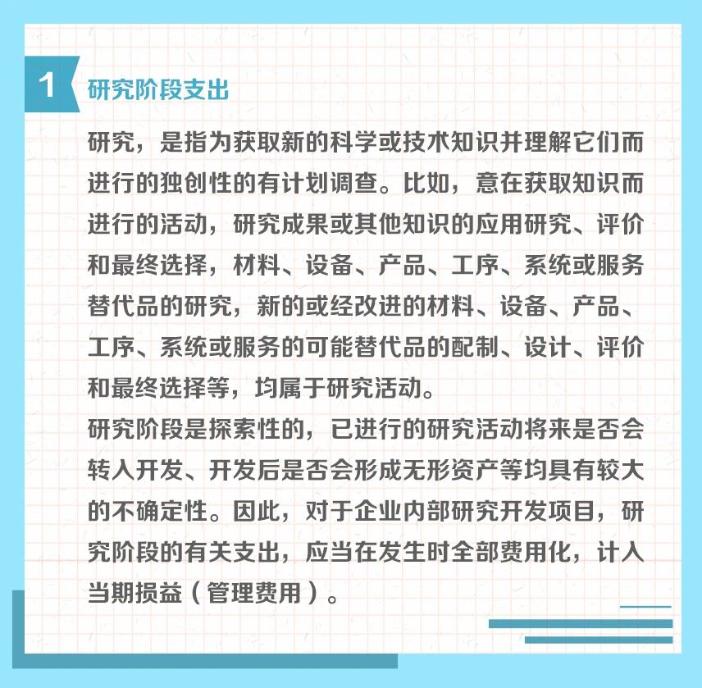 1 研究阶段支出

研究，是指为获取新的科学或技术知识并理解它们而进行的独创性的有计划调查。比如，意在获取知识而进行的活动，研究成果或其他知识的应用研究、评价和最终选择，材料、设备、产品、工序、系统或服务替代品的研究，新的或经改进的材料、设备、产品、工序、系统或服务的可能替代品的配制、设计、评价和最终选择等，均属于研究活动。

研究阶段是探索性的，已进行的研究活动将来是否会转入开发、开发后是否会形成无形资产等均具有较大的不确定性。因此，对于企业内部研究开发项目，研究阶段的有关支出，应当在发生时全部费用化，计入当期损益（管理费用）。